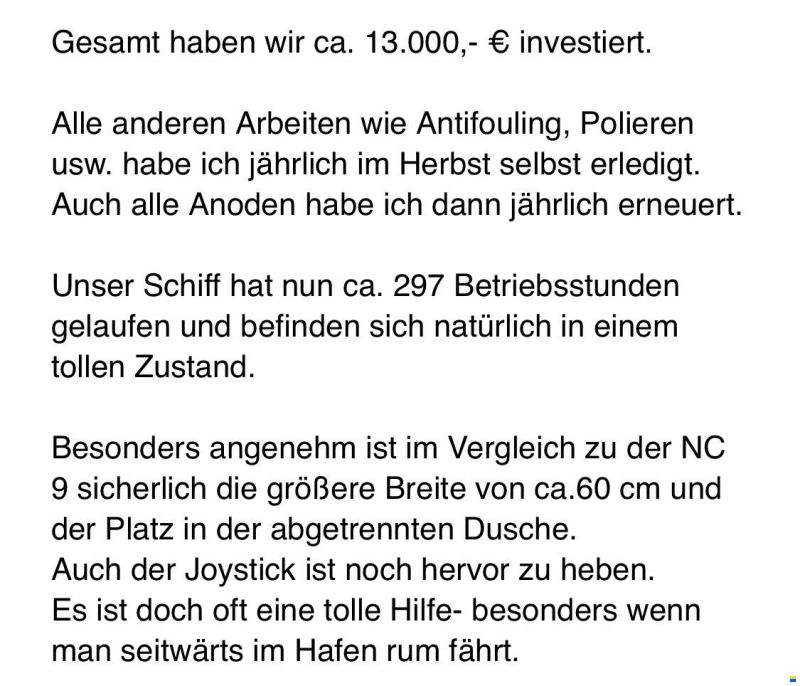 Gesamt haben wir ca. 13.000,- € investiert.

Alle anderen Arbeiten wie Antifouling, Polieren usw. habe ich jährlich im Herbst selbst erledigt. Auch alle Anoden habe ich dann jährlich erneuert.

Unser Schiff hat nun ca. 297 Betriebsstunden gelaufen und befinden sich natürlich in einem tollen Zustand.

Besonders angenehm ist im Vergleich zu der NC 9 sicherlich die größere Breite von ca.60 cm und der Platz in der abgetrennten Dusche.
Auch der Joystick ist noch hervor zu heben.
Es ist doch oft eine tolle Hilfe- besonders wenn man seitwärts im Hafen rum fährt.